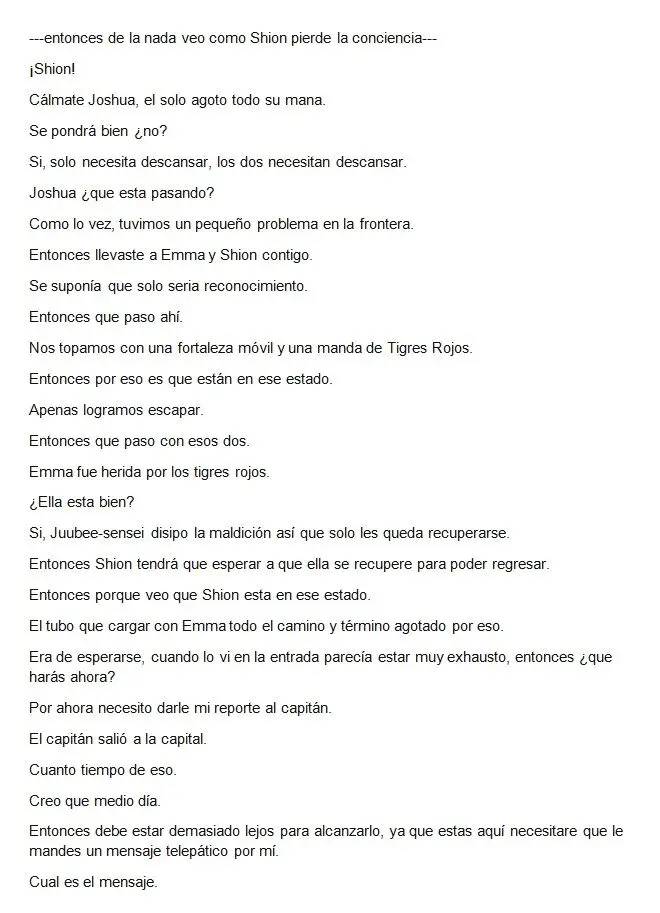 ---entonces de la nada veo como Shion pierde la conciencia---

¡Shion!

Cálmate Joshua, el solo agoto todo su mana.

Se pondrá bien ¿no?

Si, solo necesita descansar, los dos necesitan descansar.

Joshua ¿que esta pasando?

Como lo vez, tuvimos un pequeño problema en la frontera.

Entonces llevaste a Emma y Shion contigo.

Se suponía que solo seria reconocimiento.

Entonces que paso ahí.

Nos topamos con una fortaleza móvil y una manda de Tigres Rojos.

Entonces por eso es que están en ese estado.

Apenas logramos escapar.

Entonces que paso con esos dos.

Emma fue herida por los tigres rojos.

¿Ella esta bien?

Si, Juubee-sensei disipo la maldición así que solo les queda recuperarse.

Entonces Shion tendrá que esperar a que ella se recupere para poder regresar.

Entonces porque veo que Shion esta en ese estado.

El tubo que cargar con Emma todo el camino y término agotado por eso.

Era de esperarse, cuando lo vi en la entrada parecía estar muy exhausto, entonces ¿que harás ahora?

Por ahora necesito darle mi reporte al capitán.

El capitán salió a la capital.

Cuanto tiempo de eso.

Creo que medio día.

Entonces debe estar demasiado lejos para alcanzarlo, ya que estas aquí necesitare que le mandes un mensaje telepático por mí.

Cual es el mensaje.